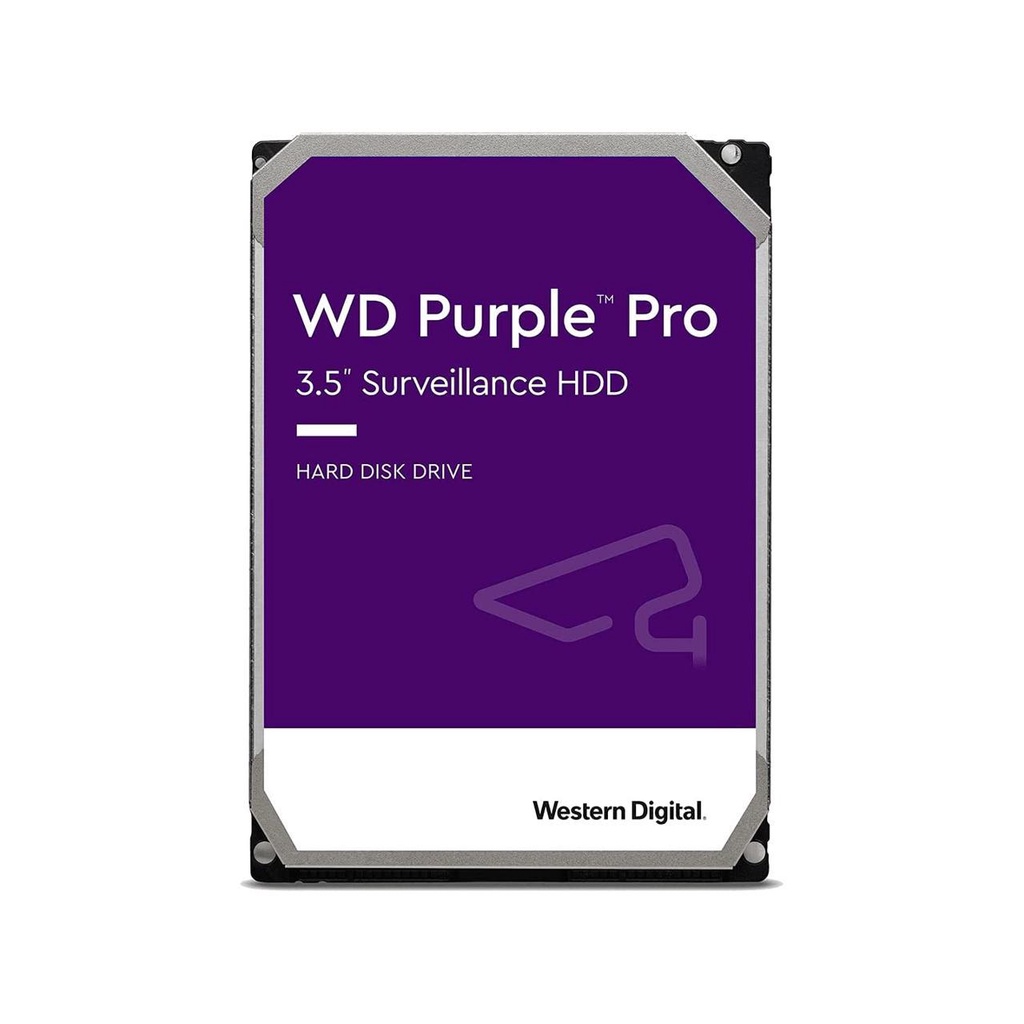 WD Purple™ Pro
3.5" Surveillance HDD

HARD DISK DRIVE

Western Digital.